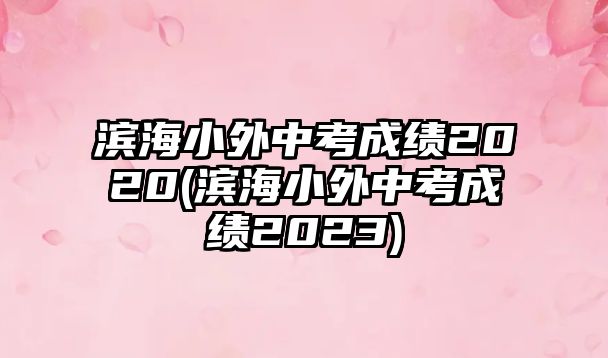 滨海小外中考成绩2020(滨海小外中考成绩2023)